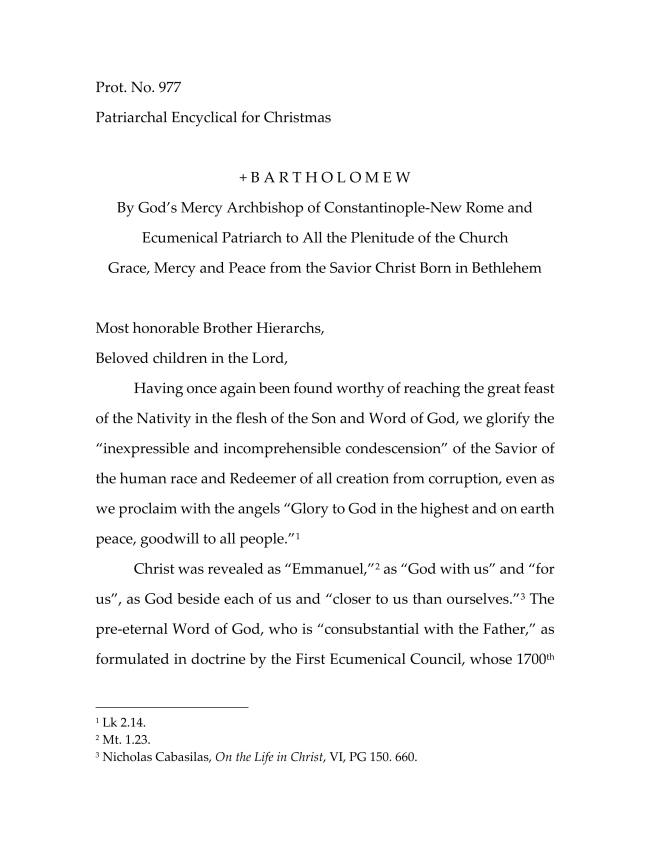 Prot. No. 977

Patriarchal Encyclical for Christmas

+ B A R T H O L O M E W

By God's Mercy Archbishop of Constantinople-New Rome and Ecumenical Patriarch to All the Plenitude of the Church

Grace, Mercy and Peace from the Savior Christ Born in Bethlehem

Most honorable Brother Hierarchs,

Beloved children in the Lord,

Having once again been found worthy of reaching the great feast of the Nativity in the flesh of the Son and Word of God, we glorify the "inexpressible and incomprehensible condescension" of the Savior of the human race and Redeemer of all creation from corruption, even as we proclaim with the angels "Glory to God in the highest and on earth peace, goodwill to all people."$^1$

Christ was revealed as "Emmanuel,"$^2$ as "God with us" and "for us", as God beside each of us and "closer to us than ourselves."$^3$ The pre-eternal Word of God, who is "consubstantial with the Father," as formulated in doctrine by the First Ecumenical Council, whose 1700$^{th}$

$^1$ Lk 2.14.
$^2$ Mt. 1.23.
$^3$ Nicholas Cabasilas, On the Life in Christ, VI, PG 150. 660.